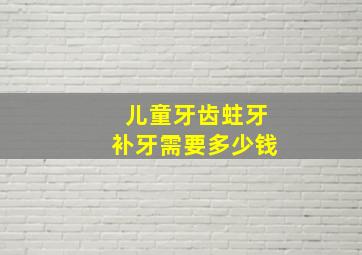 儿童牙齿蛀牙
补牙需要多少钱